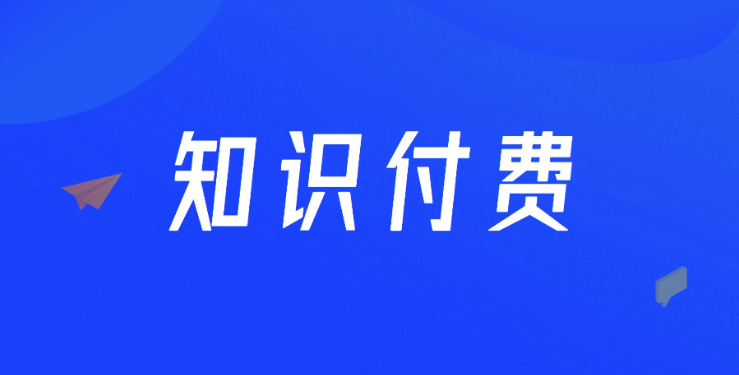 知识付费